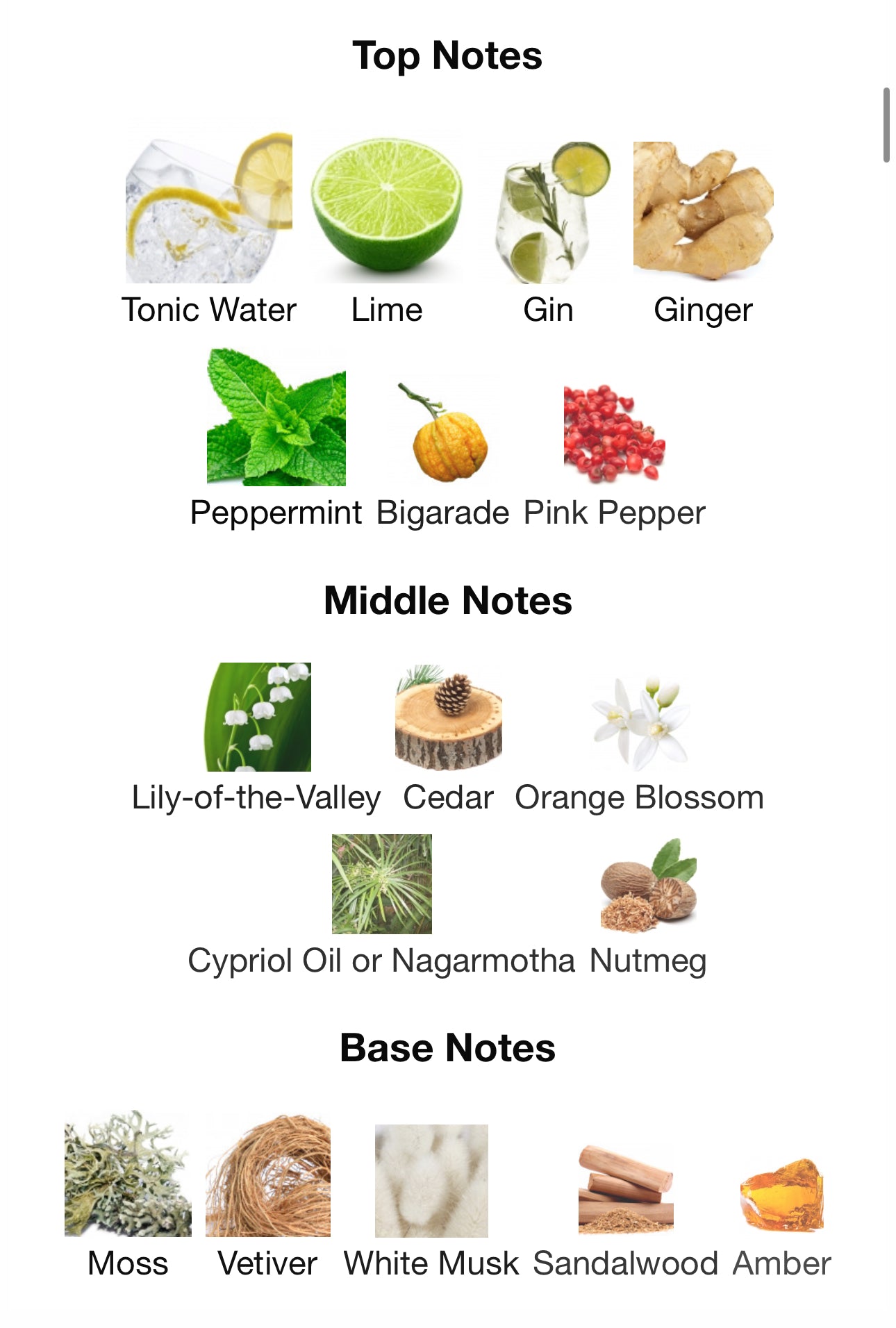 Top Notes

Tonic Water Lime Gin Ginger

Peppermint Bigarade Pink Pepper

Middle Notes

Lily-of-the-Valley Cedar Orange Blossom

Cypriol Oil or Nagarmotha Nutmeg

Base Notes

Moss Vetiver White Musk Sandalwood Amber